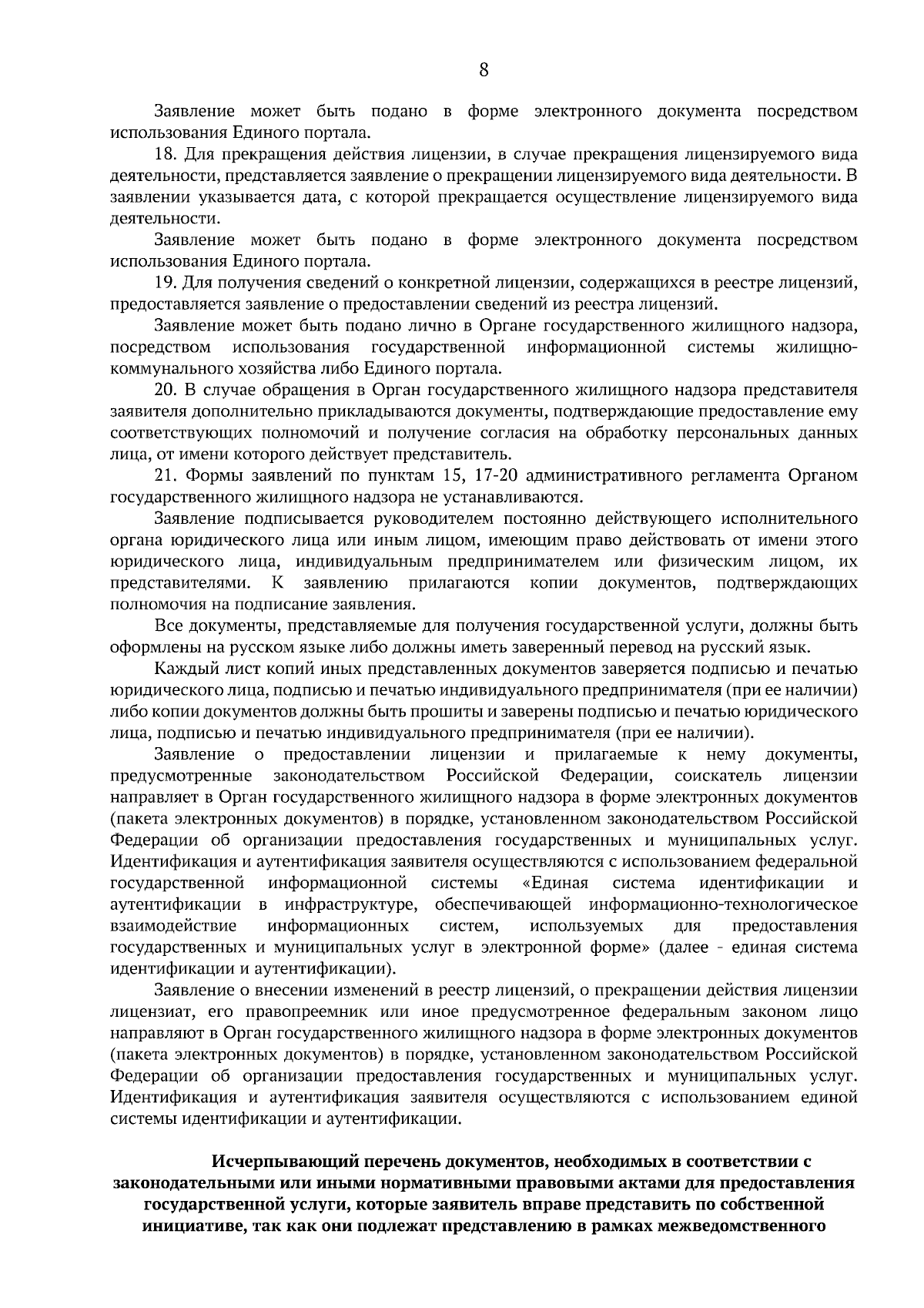 8

Заявление может быть подано в форме электронного документа посредством использования Единого портала.

18. Для прекращения действия лицензии, в случае прекращения лицензируемого вида деятельности, представляется заявление о прекращении лицензируемого вида деятельности. В заявлении указывается дата, с которой прекращается осуществление лицензируемого вида деятельности.

Заявление может быть подано в форме электронного документа посредством использования Единого портала.

19. Для получения сведений о конкретной лицензии, содержащихся в реестре лицензий, предоставляется заявление о предоставлении сведений из реестра лицензий.

Заявление может быть подано лично в Органе государственного жилищного надзора, посредством использования государственной информационной системы жилищно-коммунального хозяйства либо Единого портала.

20. В случае обращения в Орган государственного жилищного надзора представителя заявителя дополнительно прикладываются документы, подтверждающие предоставление ему соответствующих полномочий и получение согласия на обработку персональных данных лица, от имени которого действует представитель.

21. Формы заявлений по пунктам 15, 17-20 административного регламента Органом государственного жилищного надзора не устанавливаются.

Заявление подписывается руководителем постоянно действующего исполнительного органа юридического лица или иным лицом, имеющим право действовать от имени этого юридического лица, индивидуальным предпринимателем или физическим лицом, их представителями. К заявлению прилагаются копии документов, подтверждающих полномочия на подписание заявления.

Все документы, представляемые для получения государственной услуги, должны быть оформлены на русском языке либо должны иметь заверенный перевод на русский язык.

Каждый лист копий иных представленных документов заверяется подписью и печатью юридического лица, подписью и печатью индивидуального предпринимателя (при ее наличии) либо копии документов должны быть прошиты и заверены подписью и печатью юридического лица, подписью и печатью индивидуального предпринимателя (при ее наличии).

Заявление о предоставлении лицензии и прилагаемые к нему документы, предусмотренные законодательством Российской Федерации, соискатель лицензии направляет в Орган государственного жилищного надзора в форме электронных документов (пакета электронных документов) в порядке, установленном законодательством Российской Федерации об организации предоставления государственных и муниципальных услуг. Идентификация и аутентификация заявителя осуществляются с использованием федеральной государственной информационной системы «Единая система идентификации и аутентификации в инфраструктуре, обеспечивающей информационно-технологическое взаимодействие информационных систем, используемых для предоставления государственных и муниципальных услуг в электронной форме» (далее - единая система идентификации и аутентификации).

Заявление о внесении изменений в реестр лицензий, о прекращении действия лицензии лицензиат, его правопреемник или иное предусмотренное федеральным законом лицо направляют в Орган государственного жилищного надзора в форме электронных документов (пакета электронных документов) в порядке, установленном законодательством Российской Федерации об организации предоставления государственных и муниципальных услуг. Идентификация и аутентификация заявителя осуществляются с использованием единой системы идентификации и аутентификации.

Исчерпывающий перечень документов, необходимых в соответствии с законодательными или иными нормативными правовыми актами для предоставления государственной услуги, которые заявитель вправе представить по собственной инициативе, так как они подлежат представлению в рамках межведомственного